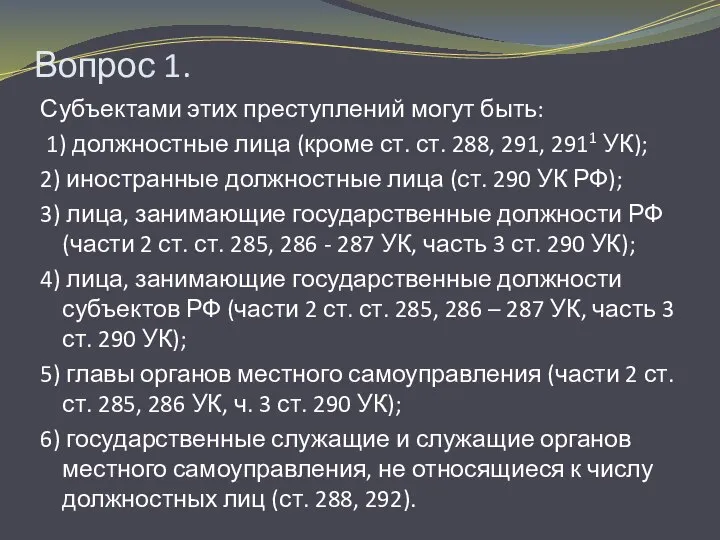 Вопрос 1.

Субъектами этих преступлений могут быть:

1) должностные лица (кроме ст. ст. 288, 291, $291^1$ УК);

2) иностранные должностные лица (ст. 290 УК РФ);

3) лица, занимающие государственные должности РФ (части 2 ст. ст. 285, 286 - 287 УК, часть 3 ст. 290 УК);

4) лица, занимающие государственные должности субъектов РФ (части 2 ст. ст. 285, 286 – 287 УК, часть 3 ст. 290 УК);

5) главы органов местного самоуправления (части 2 ст. ст. 285, 286 УК, ч. 3 ст. 290 УК);

6) государственные служащие и служащие органов местного самоуправления, не относящиеся к числу должностных лиц (ст. 288, 292).